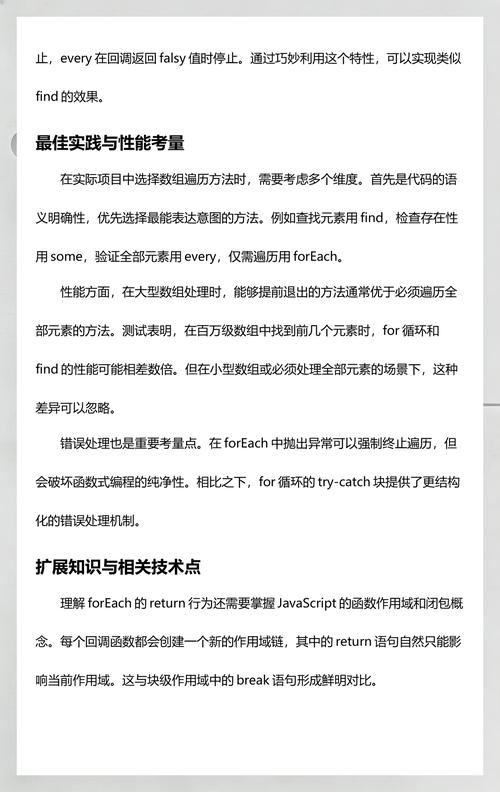 止，every 在回调返回 falsy 值时停止。通过巧妙利用这个特性，可以实现类似 find 的效果。

最佳实践与性能考量

在实际项目中选择数组遍历方法时，需要考虑多个维度。首先是代码的语义明确性，优先选择最能表达意图的方法。例如查找元素用 find，检查存在性用 some，验证全部元素用 every，仅需遍历用 forEach。

性能方面，在大型数组处理时，能够提前退出的方法通常优于必须遍历全部元素的方法。测试表明，在百万级数组中找到前几个元素时，for 循环和 find 的性能可能相差数倍。但在小型数组或必须处理全部元素的场景下，这种差异可以忽略。

错误处理也是重要考量点。在 forEach 中抛出异常可以强制终止遍历，但会破坏函数式编程的纯净性。相比之下，for 循环的 try-catch 块提供了更结构化的错误处理机制。

扩展知识与相关技术点

理解 forEach 的 return 行为还需要掌握 JavaScript 的函数作用域和闭包概念。每个回调函数都会创建一个新的作用域链，其中的 return 语句自然只能影响当前作用域。这与块级作用域中的 break 语句形成鲜明对比。